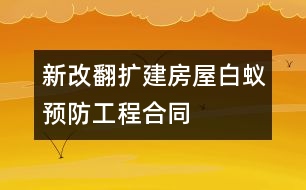 新改翻扩建房屋白蚁预防工程合同